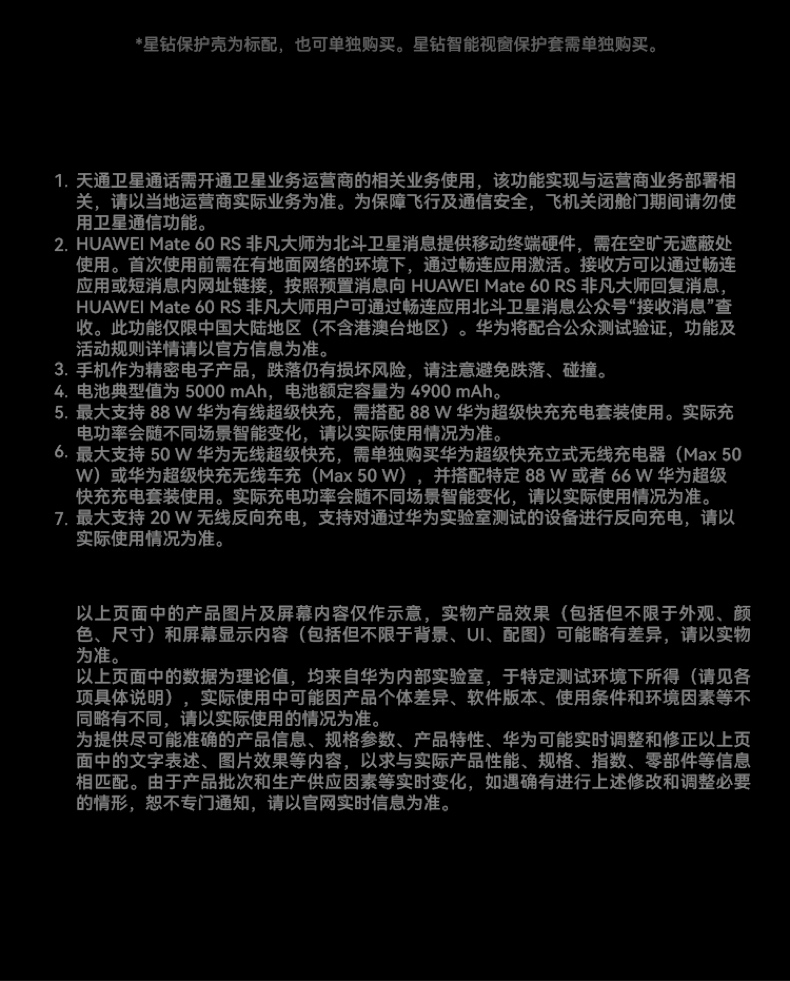 *星钻保护壳为标配，也可单独购买。星钻智能视窗保护套需单独购买。

1. 天通卫星通话需开通卫星业务运营商的相关业务使用，该功能实现与运营商业务部署相关，请以当地运营商实际业务为准。为保障飞行及通信安全，飞机关闭舱门期间请勿使用卫星通信功能。
2. HUAWEI Mate 60 RS 非凡大师为北斗卫星消息提供移动终端硬件，需在空旷无遮蔽处使用。首次使用前需在有地面网络的环境下，通过畅连应用激活。接收方可以通过畅连应用或短消息内网址链接，按照预置消息向 HUAWEI Mate 60 RS 非凡大师回复消息，HUAWEI Mate 60 RS 非凡大师用户可通过畅连应用北斗卫星消息公众号“接收消息”查收。此功能仅限中国大陆地区（不含港澳台地区）。华为将配合公众测试验证，功能及活动规则详情请以官方信息为准。
3. 手机作为精密电子产品，跌落仍有损坏风险，请注意避免跌落、碰撞。
4. 电池典型值为 5000 mAh，电池额定容量为 4900 mAh。
5. 最大支持 88 W 华为有线超级快充，需搭配 88 W 华为超级快充充电套装使用。实际充电功率会随不同场景智能变化，请以实际使用情况为准。
6. 最大支持 50 W 华为无线超级快充，需单独购买华为超级快充立式无线充电器（Max 50 W）或华为超级快充无线车充（Max 50 W），并搭配特定 88 W 或者 66 W 华为超级快充充电套装使用。实际充电功率会随不同场景智能变化，请以实际使用情况为准。
7. 最大支持 20 W 无线反向充电，支持对通过华为实验室测试的设备进行反向充电，请以实际使用情况为准。

以上页面中的产品图片及屏幕内容仅作示意，实物产品效果（包括但不限于外观、颜色、尺寸）和屏幕显示内容（包括但不限于背景、UI、配图）可能略有差异，请以实物为准。
以上页面中的数据为理论值，均来自华为内部实验室，于特定测试环境下所得（请见各项具体说明），实际使用中可能因产品个体差异、软件版本、使用条件和环境因素等不同略有不同，请以实际使用的情况为准。
为提供尽可能准确的产品信息、规格参数、产品特性、华为可能实时调整和修正以上页面中的文字表述、图片效果等内容，以求与实际产品性能、规格、指数、零部件等信息相匹配。由于产品批次和生产供应因素等实时变化，如遇确有进行上述修改和调整必要的情形，恕不专门通知，请以官网实时信息为准。